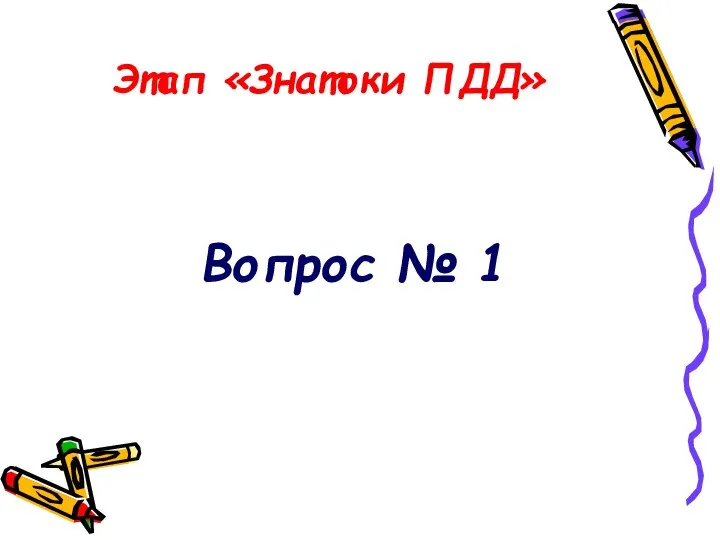 Этап «Знатоки ПДД»

Вопрос № 1